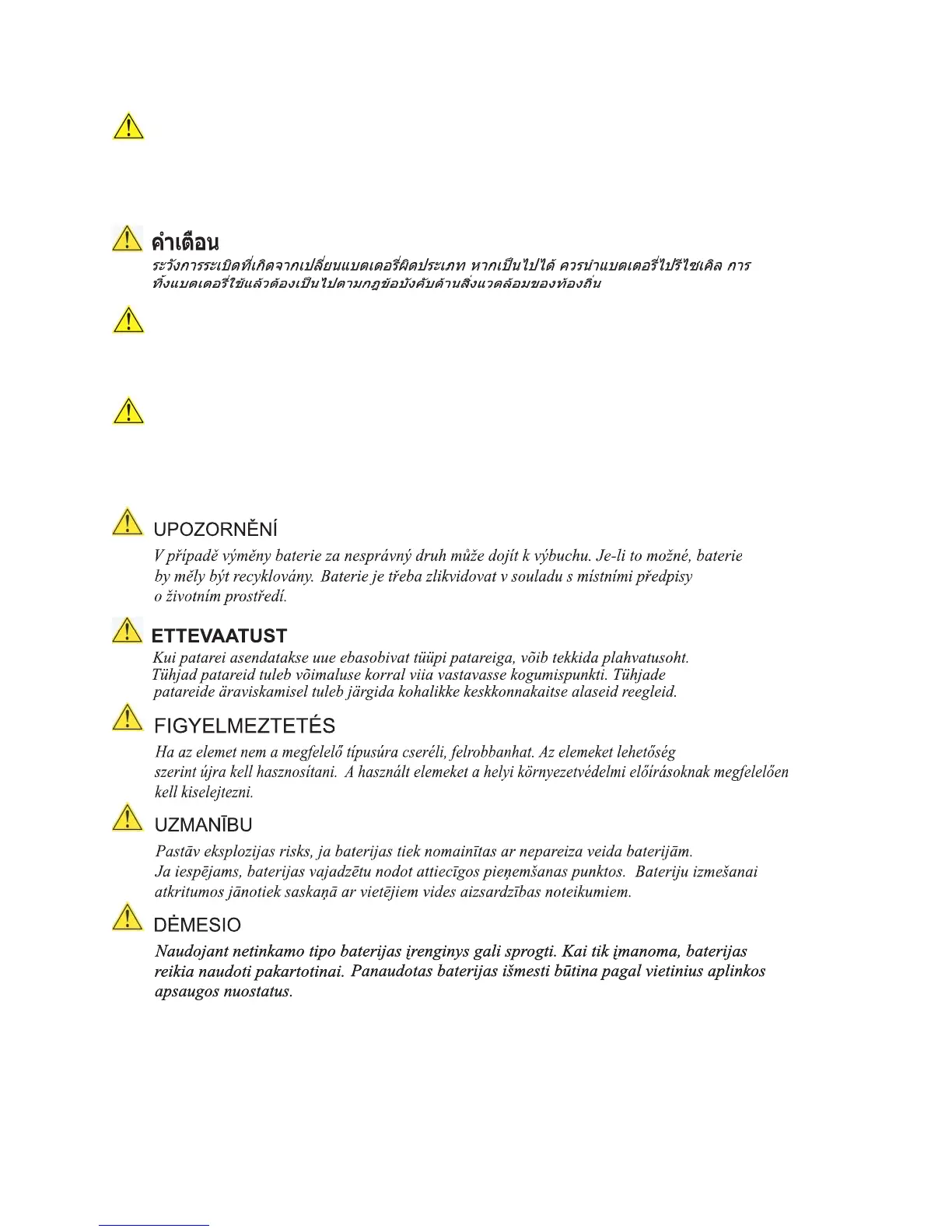 คำเตือน

ระวังการระเบิดที่เกิดจากเปลี่ยนแบตเตอรี่ผิดประเภท หากเป็นไปได้ ควรนำแบตเตอรี่ไปรีไซเคิล การทิ้งแบตเตอรี่ใช้แล้วต้องเป็นไปตามกฎข้อบังคับด้านสิ่งแวดล้อมของท้องถิ่น

UPOZORNĚNÍ

V případě výměny baterie za nesprávný druh může dojít k výbuchu. Je-li to možné, baterie by měly být recyklovány. Baterie je třeba zlikvidovat v souladu s místními předpisy o životním prostředí.

ETTEVAATUST

Kui patarei asendatakse uue ebasobivat tüüpi patareiga, võib tekkida plahvatusoht. Tühjad patareid tuleb võimaluse korral viia vastavasse kogumispunkti. Tühjade patareide äraviskamisel tuleb järgida kohalikke keskkonnakaitse alaseid reegleid.

FIGYELMEZTETÉS

Ha az elemet nem a megfelelő típusúra cseréli, felrobbanhat. Az elemeket lehetőség szerint újra kell hasznosítani. A használt elemeket a helyi környezetvédelmi előírásoknak megfelelően kell kiselejtezni.

UZMANĪBU

Pastāv eksplozijas risks, ja baterijas tiek nomainītas ar nepareiza veida baterijām. Ja iespējams, baterijas vajadzētu nodot attiecīgos pieņemšanas punktos. Bateriju izmešanai atkritumos jānotiek saskaņā ar vietējiem vides aizsardzības noteikumiem.

DĖMESIO

Naudojant netinkamo tipo baterijas įrenginys gali sprogti. Kai tik įmanoma, baterijas reikia naudoti pakartotinai. Panaudotas baterijas išmesti būtina pagal vietinius aplinkos apsaugos nuostatus.